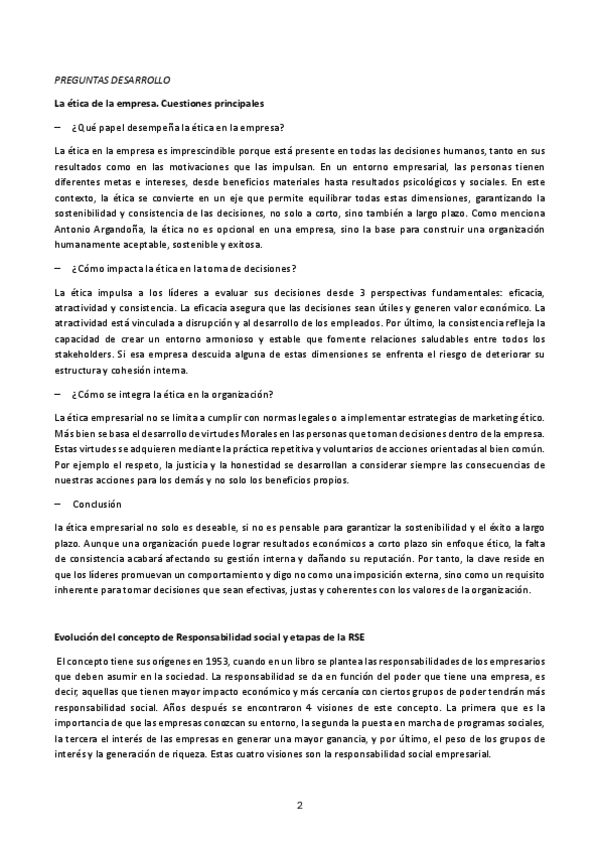 PREGUNTAS DESARROLLO

La ética de la empresa. Cuestiones principales

– ¿Qué papel desempeña la ética en la empresa?

La ética en la empresa es imprescindible porque está presente en todas las decisiones humanos, tanto en sus resultados como en las motivaciones que las impulsan. En un entorno empresarial, las personas tienen diferentes metas e intereses, desde beneficios materiales hasta resultados psicológicos y sociales. En este contexto, la ética se convierte en un eje que permite equilibrar todas estas dimensiones, garantizando la sostenibilidad y consistencia de las decisiones, no solo a corto, sino también a largo plazo. Como menciona Antonio Argandoña, la ética no es opcional en una empresa, sino la base para construir una organización humanamente aceptable, sostenible y exitosa.

– ¿Cómo impacta la ética en la toma de decisiones?

La ética impulsa a los líderes a evaluar sus decisiones desde 3 perspectivas fundamentales: eficacia, atractividad y consistencia. La eficacia asegura que las decisiones sean útiles y generen valor económico. La atractividad está vinculada a disrupción y al desarrollo de los empleados. Por último, la consistencia refleja la capacidad de crear un entorno armonioso y estable que fomente relaciones saludables entre todos los stakeholders. Si esa empresa descuida alguna de estas dimensiones se enfrenta el riesgo de deteriorar su estructura y cohesión interna.

– ¿Cómo se integra la ética en la organización?

La ética empresarial no se limita a cumplir con normas legales o a implementar estrategias de marketing ético. Más bien se basa el desarrollo de virtudes Morales en las personas que toman decisiones dentro de la empresa. Estas virtudes se adquieren mediante la práctica repetitiva y voluntarios de acciones orientadas al bien común. Por ejemplo el respeto, la justicia y la honestidad se desarrollan a considerar siempre las consecuencias de nuestras acciones para los demás y no solo los beneficios propios.

– Conclusión

la ética empresarial no solo es deseable, si no es pensable para garantizar la sostenibilidad y el éxito a largo plazo. Aunque una organización puede lograr resultados económicos a corto plazo sin enfoque ético, la falta de consistencia acabará afectando su gestión interna y dañando su reputación. Por tanto, la clave reside en que los líderes promuevan un comportamiento y digo no como una imposición externa, sino como un requisito inherente para tomar decisiones que sean efectivas, justas y coherentes con los valores de la organización.

Evolución del concepto de Responsabilidad social y etapas de la RSE

El concepto tiene sus orígenes en 1953, cuando en un libro se plantea las responsabilidades de los empresarios que deben asumir en la sociedad. La responsabilidad se da en función del poder que tiene una empresa, es decir, aquellas que tienen mayor impacto económico y más cercanía con ciertos grupos de poder tendrán más responsabilidad social. Años después se encontraron 4 visiones de este concepto. La primera que es la importancia de que las empresas conozcan su entorno, la segunda la puesta en marcha de programas sociales, la tercera el interés de las empresas en generar una mayor ganancia, y por último, el peso de los grupos de interés y la generación de riqueza. Estas cuatro visiones son la responsabilidad social empresarial.

2